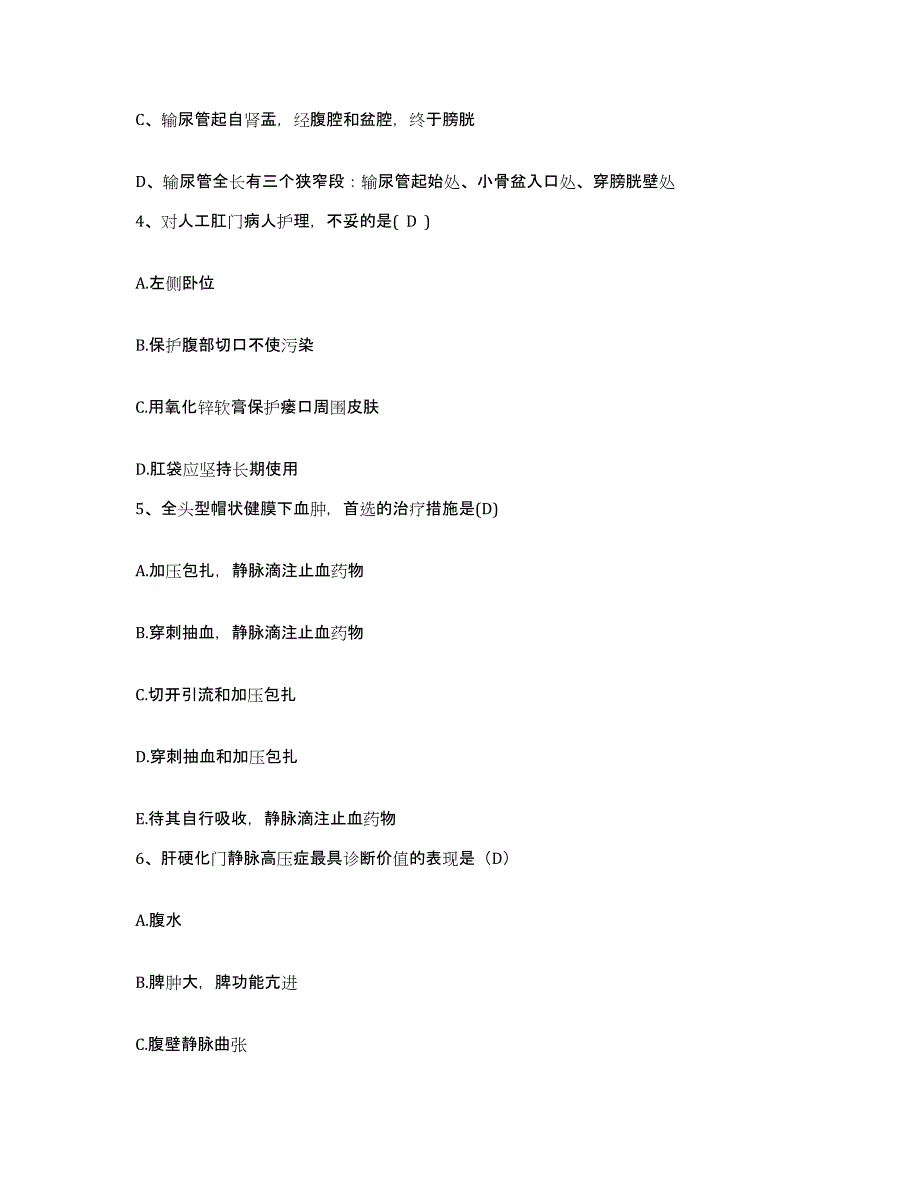 C、输尿管起自肾盂，经腹腔和盆腔，终于膀胱

D、输尿管全长有三个狭窄段：输尿管起始处、小骨盆入口处、穿膀胱壁处

4、对人工肛门病人护理，不妥的是( D )

A.左侧卧位

B.保护腹部切口不使污染

C.用氧化锌软膏保护瘘口周围皮肤

D.肛袋应坚持长期使用

5、全头型帽状健膜下血肿，首选的治疗措施是(D)

A.加压包扎，静脉滴注止血药物

B.穿刺抽血，静脉滴注止血药物

C.切开引流和加压包扎

D.穿刺抽血和加压包扎

E.待其自行吸收，静脉滴注止血药物

6、肝硬化门静脉高压症最具诊断价值的表现是（D）

A.腹水

B.脾肿大，脾功能亢进

C.腹壁静脉曲张